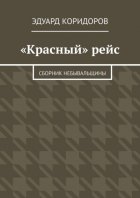 ЭДУАРД КОРИДОРОВ

«Красный» рейс

СБОРНИК НЕБЫВАЛЬЩИНЫ